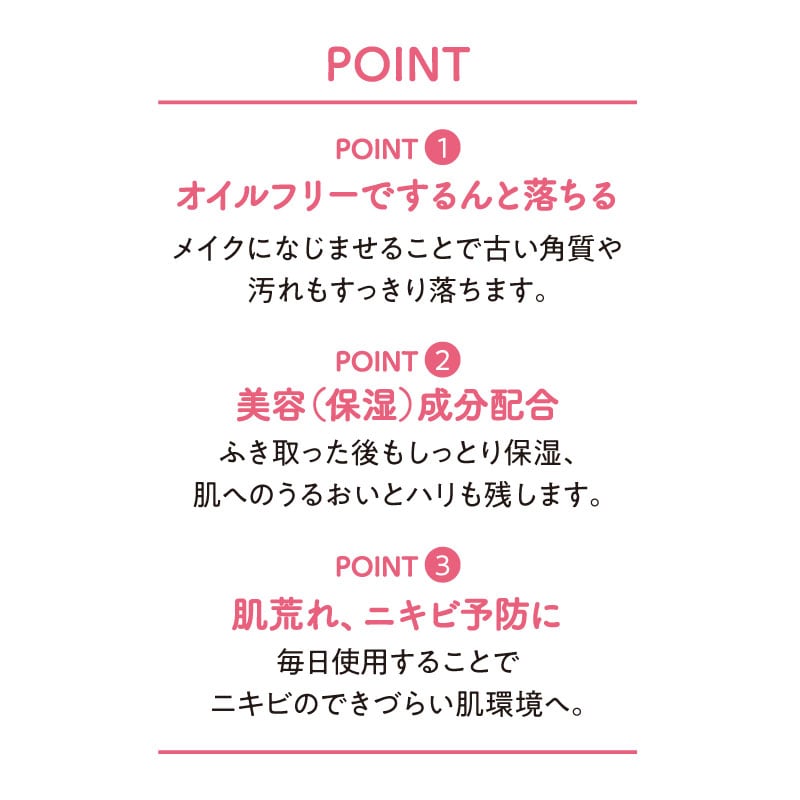 POINT

POINT 1
オイルフリーでするんと落ちる
メイクになじませることで古い角質や汚れもすっきり落ちます。

POINT 2
美容（保湿）成分配合
ふき取った後もしっとり保湿、肌へのうるおいとハリも残します。

POINT 3
肌荒れ、ニキビ予防に
毎日使用することでニキビのできづらい肌環境へ。